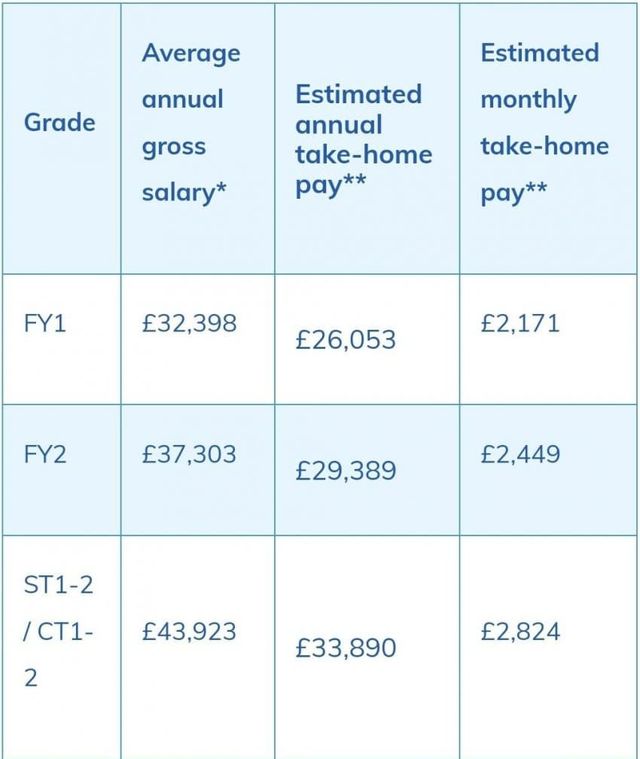 | Grade | Average annual gross salary* | Estimated annual take-home pay** | Estimated monthly take-home pay** |
|---|---|---|---|
| FY1 | £32,398 | £26,053 | £2,171 |
| FY2 | £37,303 | £29,389 | £2,449 |
| ST1-2 / CT1-2 | £43,923 | £33,890 | £2,824 |